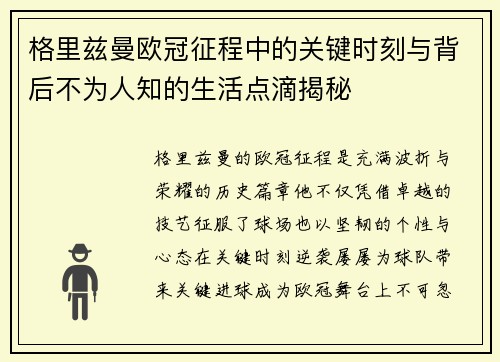 格里兹曼欧冠征程中的关键时刻与背后不为人知的生活点滴揭秘

格里兹曼的欧冠征程是充满波折与荣耀的历史篇章他不仅凭借卓越的技艺征服了球场也以坚韧的个性与心态在关键时刻逆袭屡屡为球队带来关键进球成为欧冠舞台上不可忽